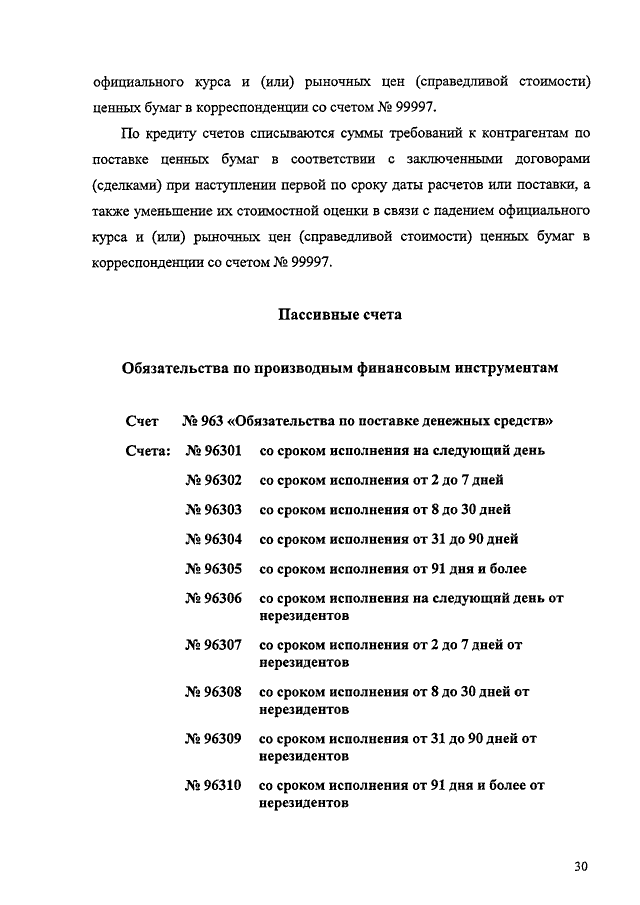 официального курса и (или) рыночных цен (справедливой стоимости) ценных бумаг в корреспонденции со счетом № 99997.

По кредиту счетов списываются суммы требований к контрагентам по поставке ценных бумаг в соответствии с заключенными договорами (сделками) при наступлении первой по сроку даты расчетов или поставки, а также уменьшение их стоимостной оценки в связи с падением официального курса и (или) рыночных цен (справедливой стоимости) ценных бумаг в корреспонденции со счетом № 99997.

Пассивные счета

Обязательства по производным финансовым инструментам

Счет № 963 «Обязательства по поставке денежных средств»

Счета: № 96301 со сроком исполнения на следующий день

№ 96302 со сроком исполнения от 2 до 7 дней

№ 96303 со сроком исполнения от 8 до 30 дней

№ 96304 со сроком исполнения от 31 до 90 дней

№ 96305 со сроком исполнения от 91 дня и более

№ 96306 со сроком исполнения на следующий день от нерезидентов

№ 96307 со сроком исполнения от 2 до 7 дней от нерезидентов

№ 96308 со сроком исполнения от 8 до 30 дней от нерезидентов

№ 96309 со сроком исполнения от 31 до 90 дней от нерезидентов

№ 96310 со сроком исполнения от 91 дня и более от нерезидентов

30